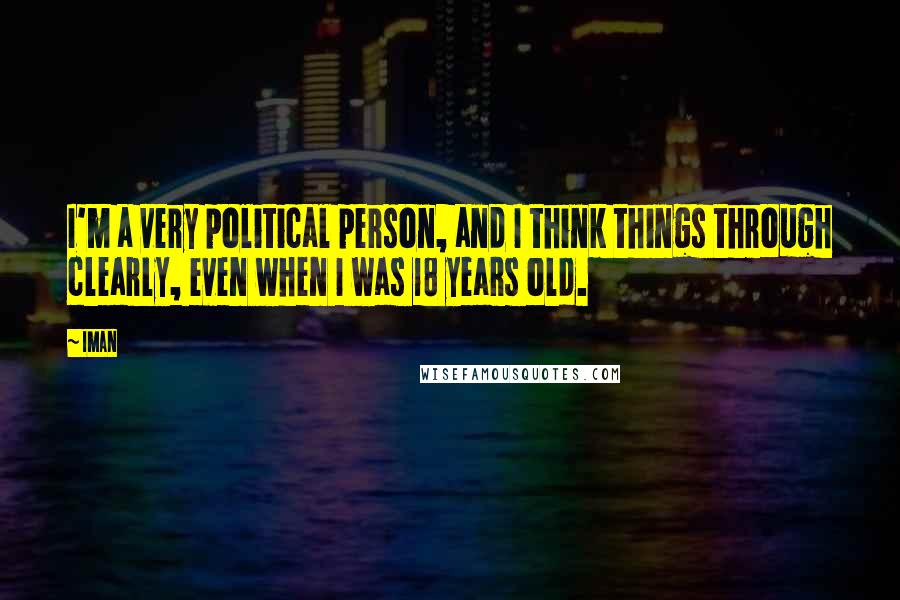 I'M A VERY POLITICAL PERSON, AND I THINK THINGS THROUGH CLEARLY, EVEN WHEN I WAS 18 YEARS OLD.

~ IMAN

WISEFAMOUSQUOTES.COM